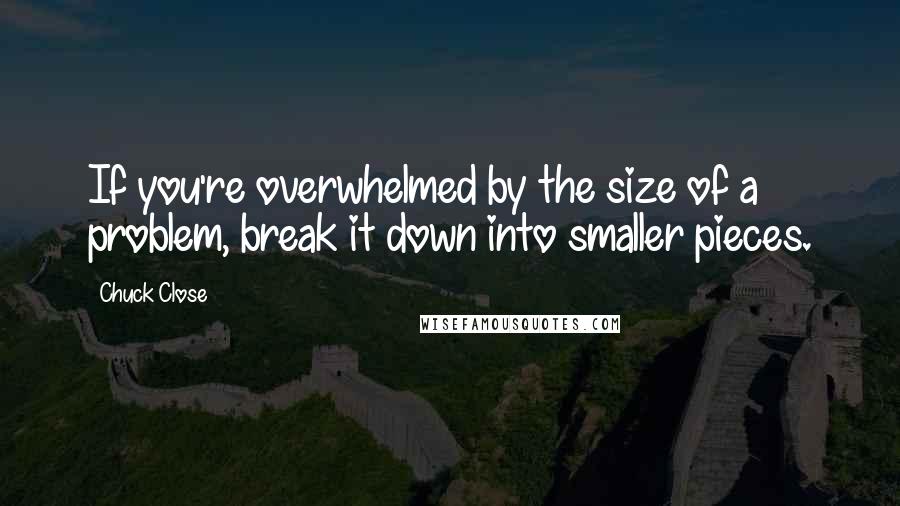 If you're overwhelmed by the size of a problem, break it down into smaller pieces.

Chuck Close

WISEFAMOUSQUOTES.COM